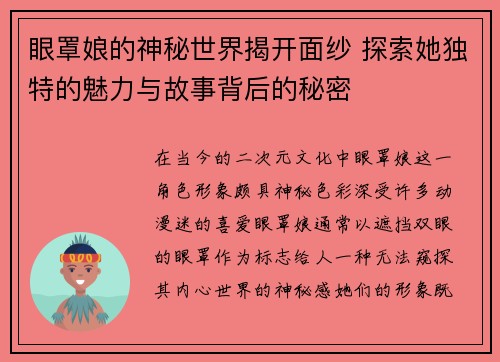 眼罩娘的神秘世界揭开面纱 探索她独特的魅力与故事背后的秘密

在当今的二次元文化中眼罩娘这一角色形象颇具神秘色彩深受许多动漫迷的喜爱眼罩娘通常以遮挡双眼的眼罩作为标志给人一种无法窥探其内心世界的神秘感她们的形象既